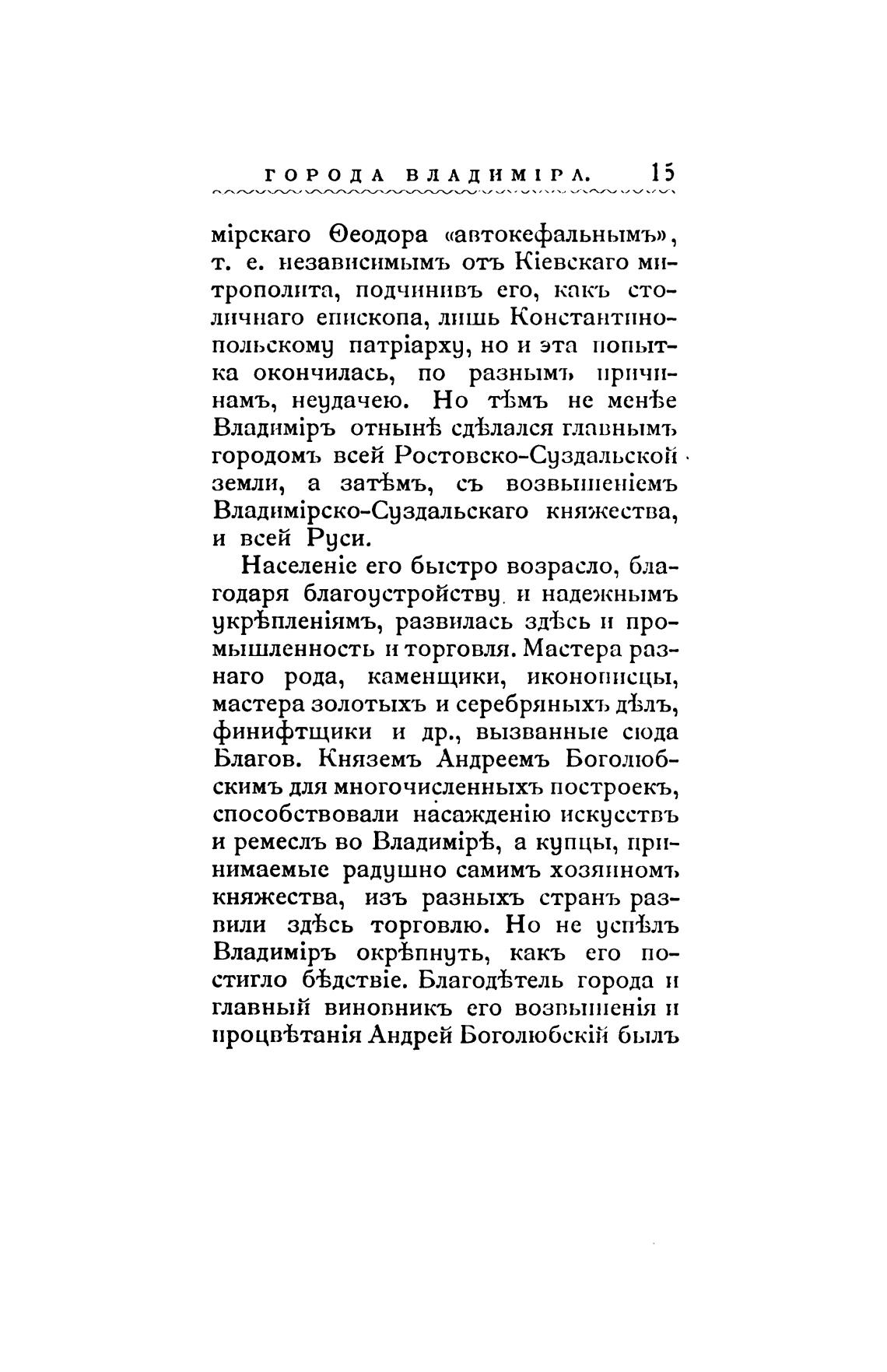 ГОРОДА ВЛАДИМІРА. 15

мірскаго Ѳеодора «автокефальнымъ», т. е. независимымъ отъ Кіевскаго митрополита, подчинивъ его, какъ столичнаго епископа, лишь Константинопольскому патріарху, но и эта попытка окончилась, по разнымъ причинамъ, неудачею. Но тѣмъ не менѣе Владиміръ отнынѣ сдѣлался главнымъ городомъ всей Ростовско-Суздальской земли, а затѣмъ, съ возвышеніемъ Владимірско-Суздальскаго княжества, и всей Руси.

Населеніе его быстро возрасло, благодаря благоустройству и надежнымъ укрѣпленіямъ, развилась здѣсь и промышленность и торговля. Мастера разнаго рода, каменщики, иконописцы, мастера золотыхъ и серебряныхъ дѣлъ, финифтщики и др., вызванные сюда Благов. Княземъ Андреемъ Боголюбскимъ для многочисленныхъ построекъ, способствовали насажденію искусствъ и ремеслъ во Владимірѣ, а купцы, принимаемые радушно самимъ хозяиномъ княжества, изъ разныхъ странъ развили здѣсь торговлю. Но не успѣлъ Владиміръ окрѣпнуть, какъ его постигло бѣдствіе. Благодѣтель города и главный виновникъ его возвышенія и процвѣтанія Андрей Боголюбскій былъ